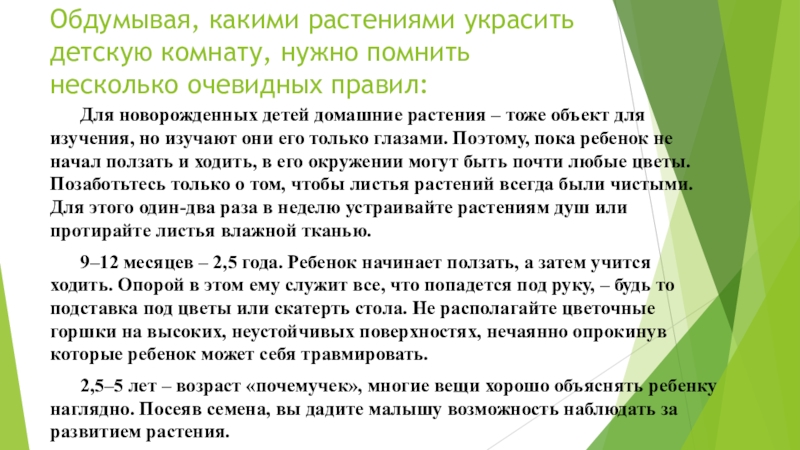 Обдумывая, какими растениями украсить детскую комнату, нужно помнить несколько очевидных правил:

Для новорожденных детей домашние растения – тоже объект для изучения, но изучают они его только глазами. Поэтому, пока ребенок не начал ползать и ходить, в его окружении могут быть почти любые цветы. Позаботьтесь только о том, чтобы листья растений всегда были чистыми. Для этого один-два раза в неделю устраивайте растениям душ или протирайте листья влажной тканью.

9–12 месяцев – 2,5 года. Ребенок начинает ползать, а затем учится ходить. Опорой в этом ему служит все, что попадется под руку, – будь то подставка под цветы или скатерть стола. Не располагайте цветочные горшки на высоких, неустойчивых поверхностях, нечаянно опрокинув которые ребенок может себя травмировать.

2,5–5 лет – возраст «почемучек», многие вещи хорошо объяснять ребенку наглядно. Посеяв семена, вы дадите малышу возможность наблюдать за развитием растения.